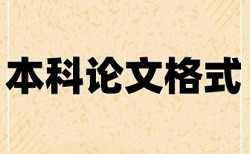 本科论文格式